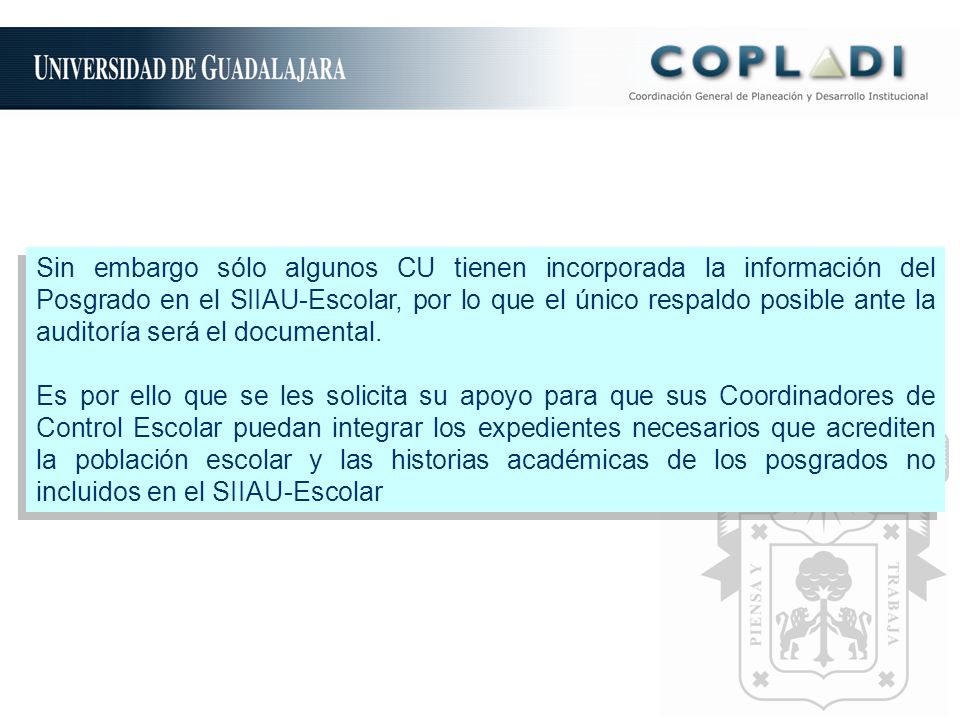 UNIVERSIDAD DE GUADALAJARA

COPLADI
Coordinación General de Planeación y Desarrollo Institucional

Sin embargo sólo algunos CU tienen incorporada la información del Posgrado en el SIIAU-Escolar, por lo que el único respaldo posible ante la auditoría será el documental.

Es por ello que se les solicita su apoyo para que sus Coordinadores de Control Escolar puedan integrar los expedientes necesarios que acrediten la población escolar y las historias académicas de los posgrados no incluidos en el SIIAU-Escolar

PIENSA Y TRABAJA